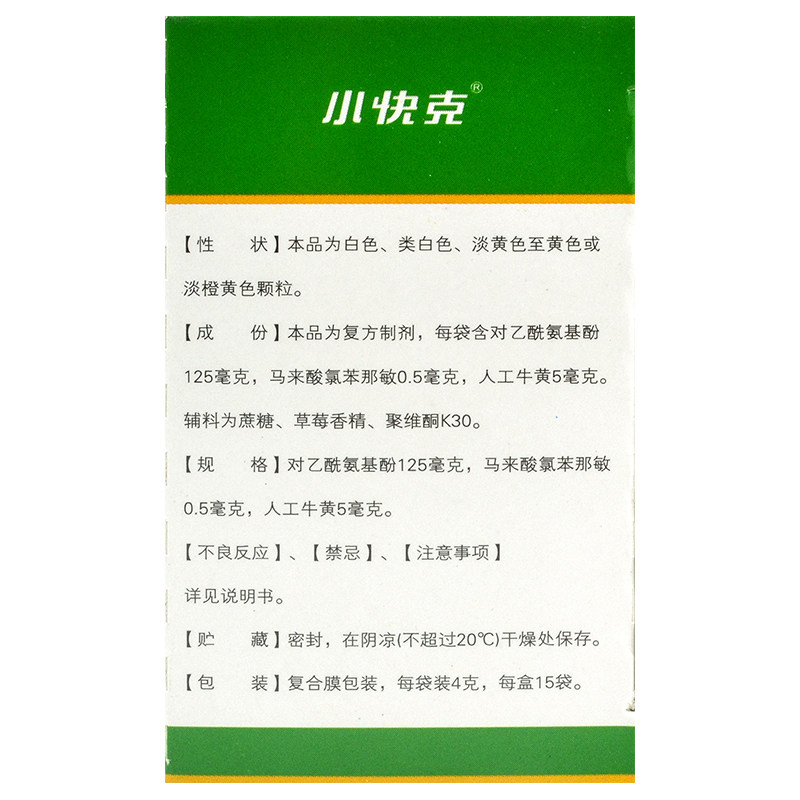 小快克®

【性　　状】本品为白色、类白色、淡黄色至黄色或淡橙黄色颗粒。

【成　　份】本品为复方制剂，每袋含对乙酰氨基酚125毫克，马来酸氯苯那敏0.5毫克，人工牛黄5毫克。辅料为蔗糖、草莓香精、聚维酮K30。

【规　　格】对乙酰氨基酚125毫克，马来酸氯苯那敏0.5毫克，人工牛黄5毫克。

【不良反应】、【禁忌】、【注意事项】

详见说明书。

【贮　　藏】密封，在阴凉(不超过20℃)干燥处保存。

【包　　装】复合膜包装，每袋装4克，每盒15袋。